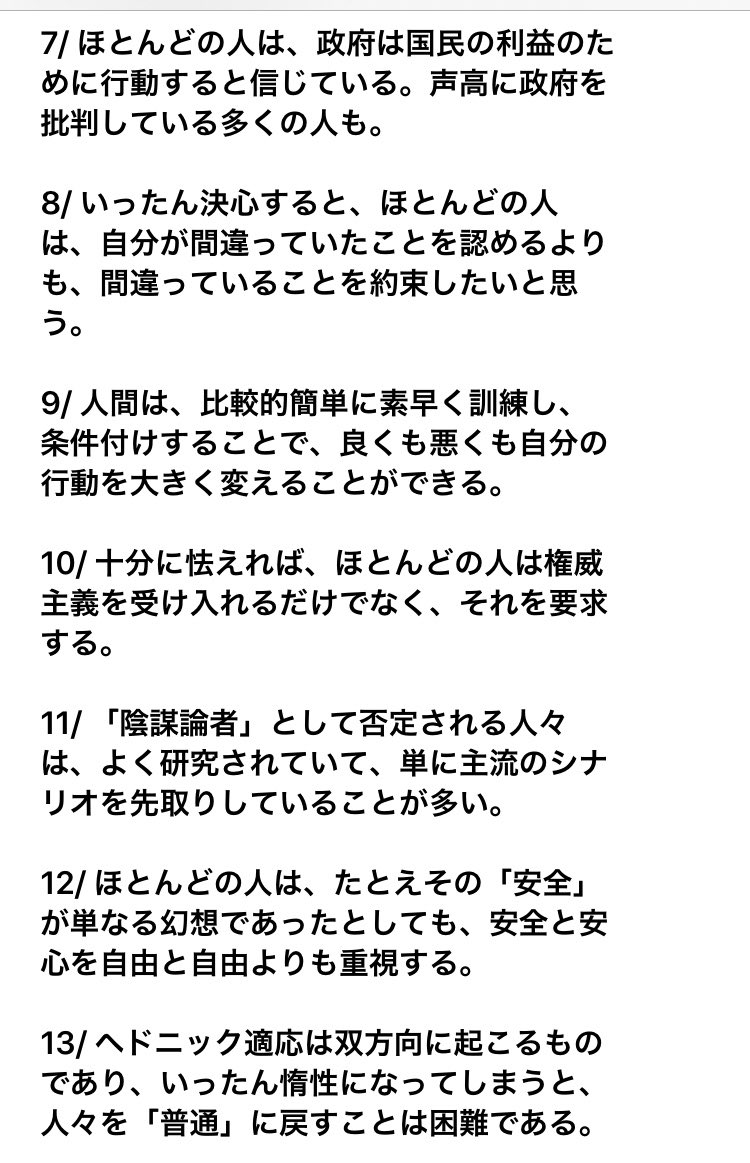 7/ ほとんどの人は、政府は国民の利益のために行動すると信じている。声高に政府を批判している多くの人も。

8/ いったん決心すると、ほとんどの人は、自分が間違っていたことを認めるよりも、間違っていることを約束したいと思う。

9/ 人間は、比較的簡単に素早く訓練し、条件付けすることで、良くも悪くも自分の行動を大きく変えることができる。

10/ 十分に怯えれば、ほとんどの人は権威主義を受け入れるだけでなく、それを要求する。

11/ 「陰謀論者」として否定される人々は、よく研究されていて、単に主流のシナリオを先取りしていることが多い。

12/ ほとんどの人は、たとえその「安全」が単なる幻想であったとしても、安全と安心を自由と自由よりも重視する。

13/ ヘドニック適応は双方向に起こるものであり、いったん惰性になってしまうと、人々を「普通」に戻すことは困難である。